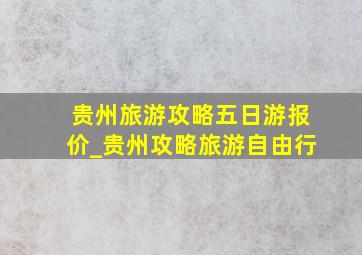 贵州旅游攻略五日游报价_贵州攻略旅游自由行